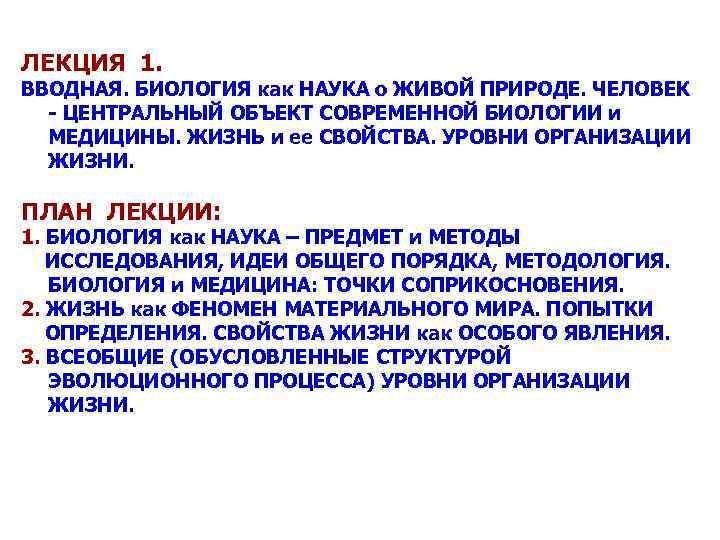 ЛЕКЦИЯ 1.
ВВОДНАЯ. БИОЛОГИЯ как НАУКА о ЖИВОЙ ПРИРОДЕ. ЧЕЛОВЕК - ЦЕНТРАЛЬНЫЙ ОБЪЕКТ СОВРЕМЕННОЙ БИОЛОГИИ и МЕДИЦИНЫ. ЖИЗНЬ и ее СВОЙСТВА. УРОВНИ ОРГАНИЗАЦИИ ЖИЗНИ.

ПЛАН ЛЕКЦИИ:
1. БИОЛОГИЯ как НАУКА – ПРЕДМЕТ и МЕТОДЫ ИССЛЕДОВАНИЯ, ИДЕИ ОБЩЕГО ПОРЯДКА, МЕТОДОЛОГИЯ. БИОЛОГИЯ и МЕДИЦИНА: ТОЧКИ СОПРИКОСНОВЕНИЯ.
2. ЖИЗНЬ как ФЕНОМЕН МАТЕРИАЛЬНОГО МИРА. ПОПЫТКИ ОПРЕДЕЛЕНИЯ. СВОЙСТВА ЖИЗНИ как ОСОБОГО ЯВЛЕНИЯ.
3. ВСЕОБЩИЕ (ОБУСЛОВЛЕННЫЕ СТРУКТУРОЙ ЭВОЛЮЦИОННОГО ПРОЦЕССА) УРОВНИ ОРГАНИЗАЦИИ ЖИЗНИ.